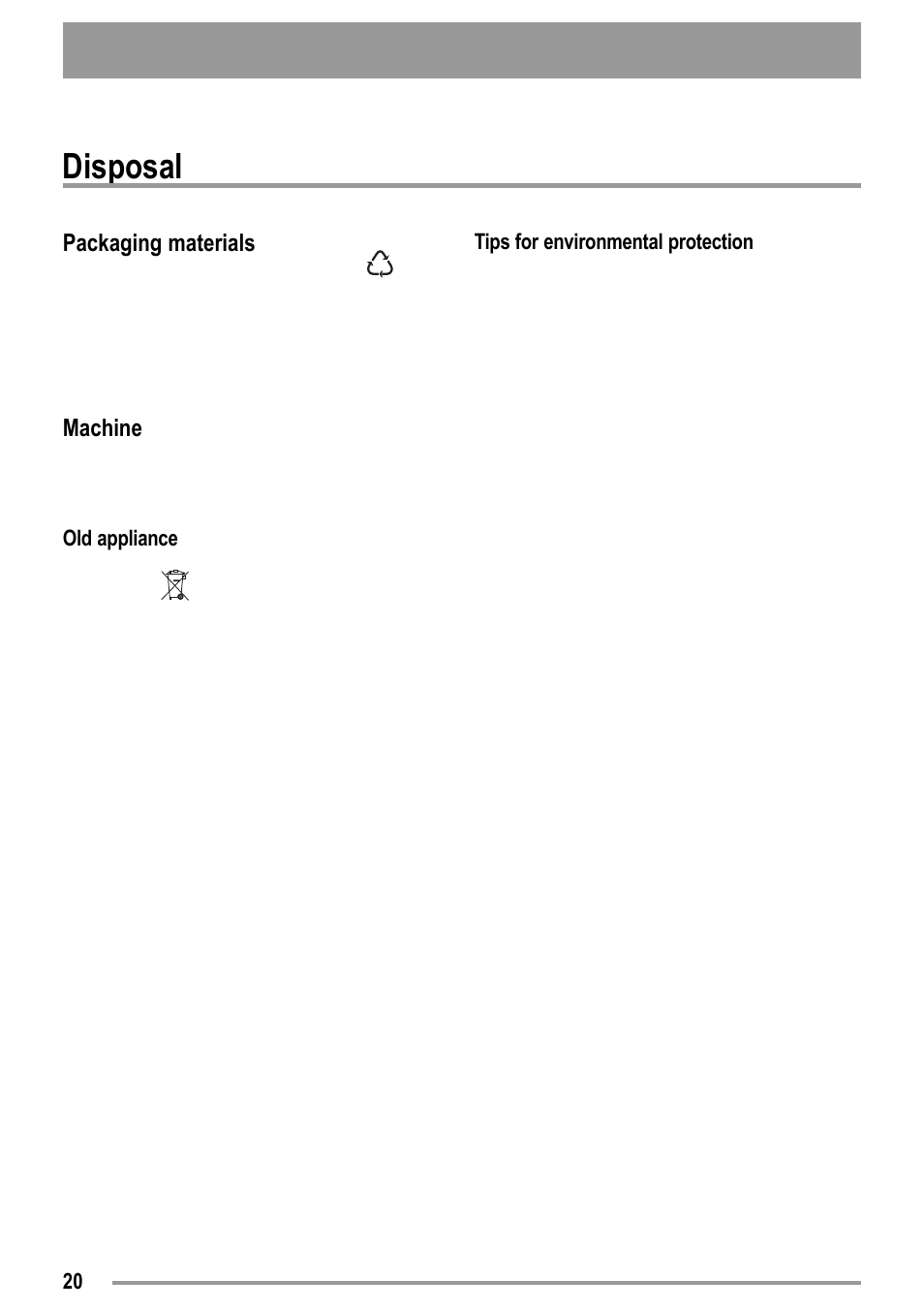 Disposal

Packaging materials

Machine

Old appliance

Tips for environmental protection

20